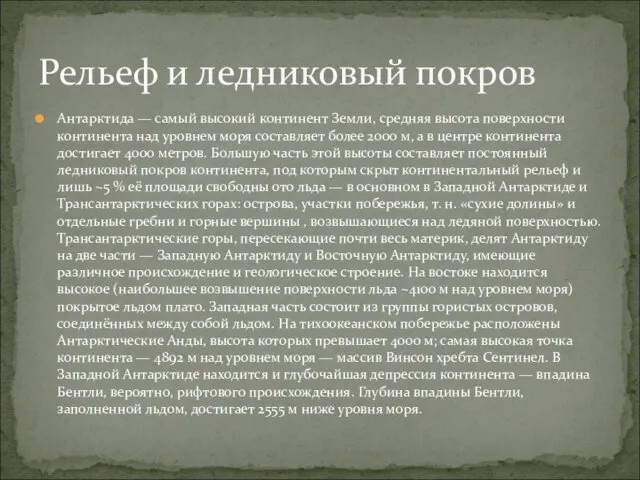 Рельеф и ледниковый покров

Антарктида — самый высокий континент Земли, средняя высота поверхности континента над уровнем моря составляет более 2000 м, а в центре континента достигает 4000 метров. Большую часть этой высоты составляет постоянный ледниковый покров континента, под которым скрыт континентальный рельеф и лишь ~5 % её площади свободны ото льда — в основном в Западной Антарктиде и Трансантарктических горах: острова, участки побережья, т. н. «сухие долины» и отдельные гребни и горные вершины , возвышающиеся над ледяной поверхностью. Трансантарктические горы, пересекающие почти весь материк, делят Антарктиду на две части — Западную Антарктиду и Восточную Антарктиду, имеющие различное происхождение и геологическое строение. На востоке находится высокое (наибольшее возвышение поверхности льда ~4100 м над уровнем моря) покрытое льдом плато. Западная часть состоит из группы гористых островов, соединённых между собой льдом. На тихоокеанском побережье расположены Антарктические Анды, высота которых превышает 4000 м; самая высокая точка континента — 4892 м над уровнем моря — массив Винсон хребта Сентинел. В Западной Антарктиде находится и глубочайшая депрессия континента — впадина Бентли, вероятно, рифтового происхождения. Глубина впадины Бентли, заполненной льдом, достигает 2555 м ниже уровня моря.